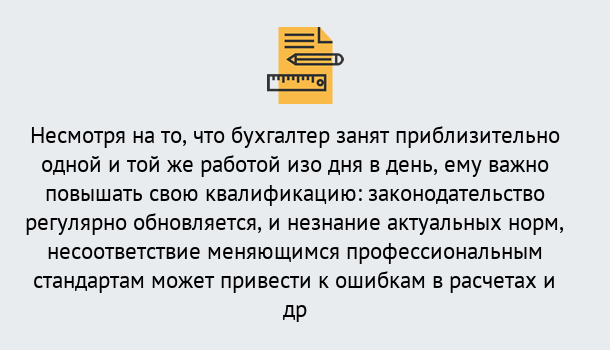 Несмотря на то, что бухгалтер занят приблизительно одной и той же работой изо дня в день, ему важно повышать свою квалификацию: законодательство регулярно обновляется, и незнание актуальных норм, несоответствие меняющимся профессиональным стандартам может привести к ошибкам в расчетах и др